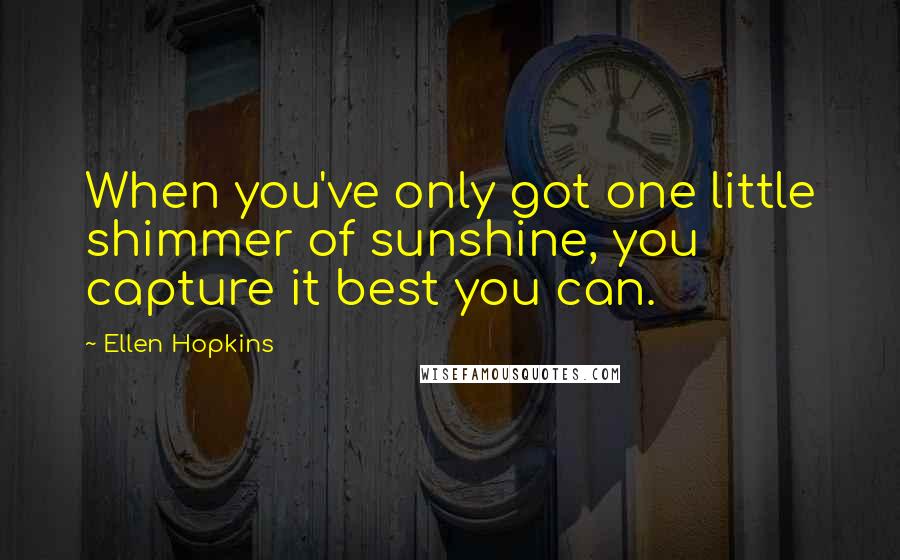 When you've only got one little shimmer of sunshine, you capture it best you can.

~ Ellen Hopkins

WISEFAMOUSQUOTES.COM